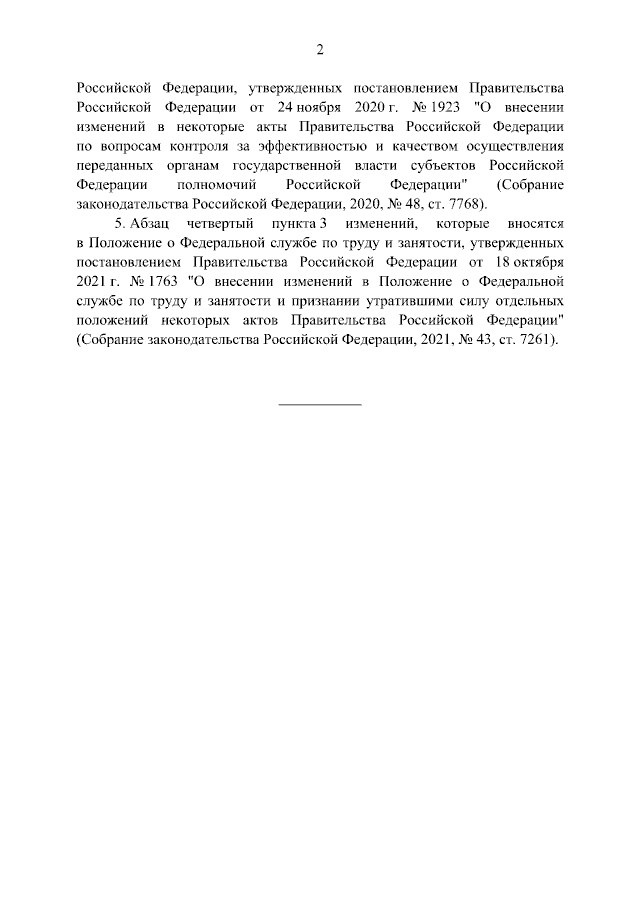 2

Российской Федерации, утвержденных постановлением Правительства Российской Федерации от 24 ноября 2020 г. № 1923 "О внесении изменений в некоторые акты Правительства Российской Федерации по вопросам контроля за эффективностью и качеством осуществления переданных органам государственной власти субъектов Российской Федерации полномочий Российской Федерации" (Собрание законодательства Российской Федерации, 2020, № 48, ст. 7768).

5. Абзац четвертый пункта 3 изменений, которые вносятся в Положение о Федеральной службе по труду и занятости, утвержденных постановлением Правительства Российской Федерации от 18 октября 2021 г. № 1763 "О внесении изменений в Положение о Федеральной службе по труду и занятости и признании утратившими силу отдельных положений некоторых актов Правительства Российской Федерации" (Собрание законодательства Российской Федерации, 2021, № 43, ст. 7261).